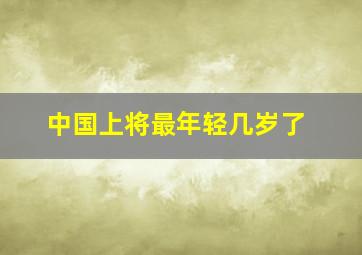 中国上将最年轻几岁了